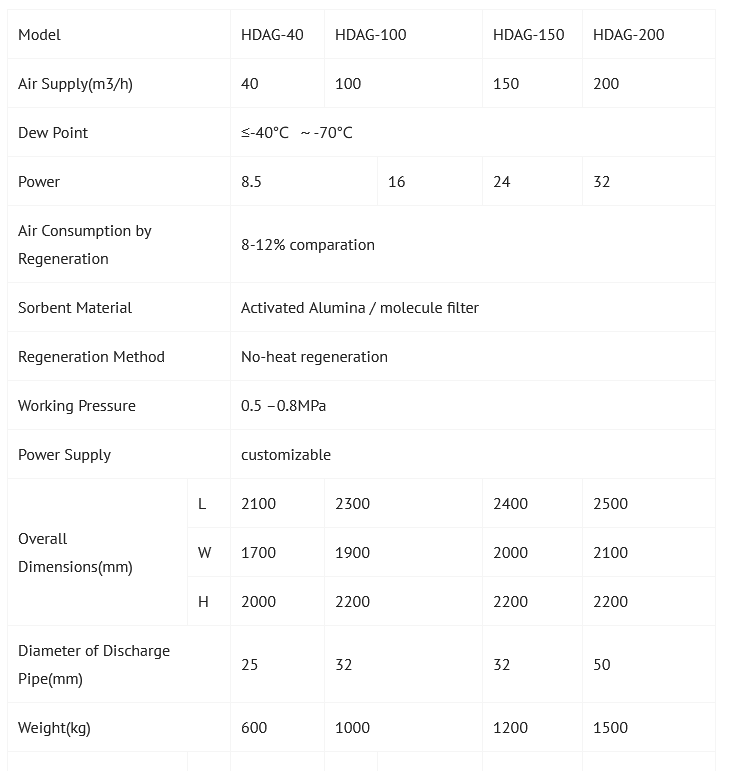 | Model | | HDAG-40 | HDAG-100 | HDAG-150 | HDAG-200 |
|---|---|---|---|---|---|
| Air Supply(m3/h) | | 40 | 100 | 150 | 200 |
| Dew Point | | ≤-40°C ～-70°C | | | |
| Power | | 8.5 | 16 | 24 | 32 |
| Air Consumption by Regeneration | | 8-12% comparation | | | |
| Sorbent Material | | Activated Alumina / molecule filter | | | |
| Regeneration Method | | No-heat regeneration | | | |
| Working Pressure | | 0.5 –0.8MPa | | | |
| Power Supply | | customizable | | | |
| Overall Dimensions(mm) | L | 2100 | 2300 | 2400 | 2500 |
| | W | 1700 | 1900 | 2000 | 2100 |
| | H | 2000 | 2200 | 2200 | 2200 |
| Diameter of Discharge Pipe(mm) | | 25 | 32 | 32 | 50 |
| Weight(kg) | | 600 | 1000 | 1200 | 1500 |